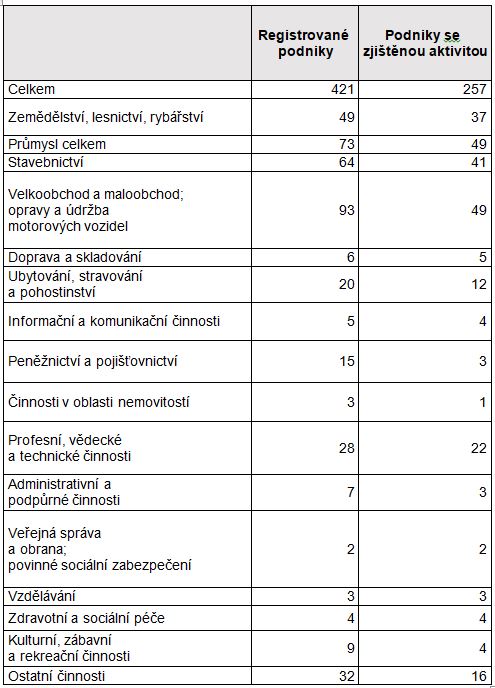 | | Registrované podniky | Podniky se zjištěnou aktivitou |
|---|---|---|
| Celkem | 421 | 257 |
| Zemědělství, lesnictví, rybářství | 49 | 37 |
| Průmysl celkem | 73 | 49 |
| Stavebnictví | 64 | 41 |
| Velkoobchod a maloobchod; opravy a údržba motorových vozidel | 93 | 49 |
| Doprava a skladování | 6 | 5 |
| Ubytování, stravování a pohostinství | 20 | 12 |
| Informační a komunikační činnosti | 5 | 4 |
| Peněžnictví a pojišťovnictví | 15 | 3 |
| Činnosti v oblasti nemovitostí | 3 | 1 |
| Profesní, vědecké a technické činnosti | 28 | 22 |
| Administrativní a podpůrné činnosti | 7 | 3 |
| Veřejná správa a obrana; povinné sociální zabezpečení | 2 | 2 |
| Vzdělávání | 3 | 3 |
| Zdravotní a sociální péče | 4 | 4 |
| Kulturní, zábavní a rekreační činnosti | 9 | 4 |
| Ostatní činnosti | 32 | 16 |